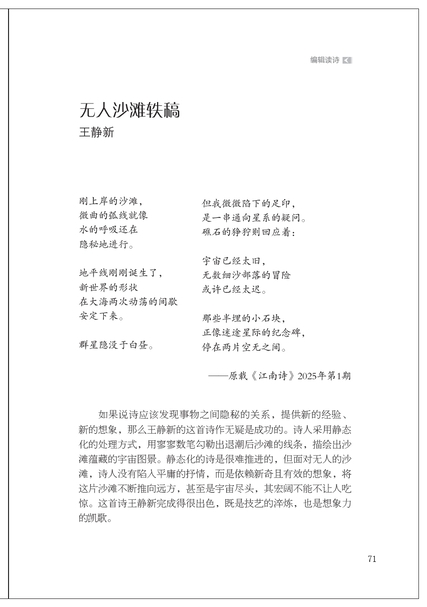 编辑读诗

无人沙滩轶稿
王静新

刚上岸的沙滩，
微曲的弧线就像
水的呼吸还在
隐秘地进行。

地平线刚刚诞生了，
新世界的形状
在大海两次动荡的间歇
安定下来。

群星隐没于白昼。

但我微微陷下的足印，
是一串通向星系的疑问。
礁石的狰狞则回应着：

宇宙已经太旧，
无数细沙部落的冒险
或许已经太迟。

那些半埋的小石块，
正像迷途星际的纪念碑，
停在两片空无之间。

——原载《江南诗》2025年第1期

如果说诗应该发现事物之间隐秘的关系，提供新的经验、新的想象，那么王静新的这首诗作无疑是成功的。诗人采用静态化的处理方式，用寥寥数笔勾勒出退潮后沙滩的线条，描绘出沙滩蕴藏的宇宙图景。静态化的诗是很难推进的，但面对无人的沙滩，诗人没有陷入平庸的抒情，而是依赖新奇且有效的想象，将这片沙滩不断推向远方，甚至是宇宙尽头，其宏阔不能不让人吃惊。这首诗王静新完成得很出色，既是技艺的淬炼，也是想象力的凯歌。

71